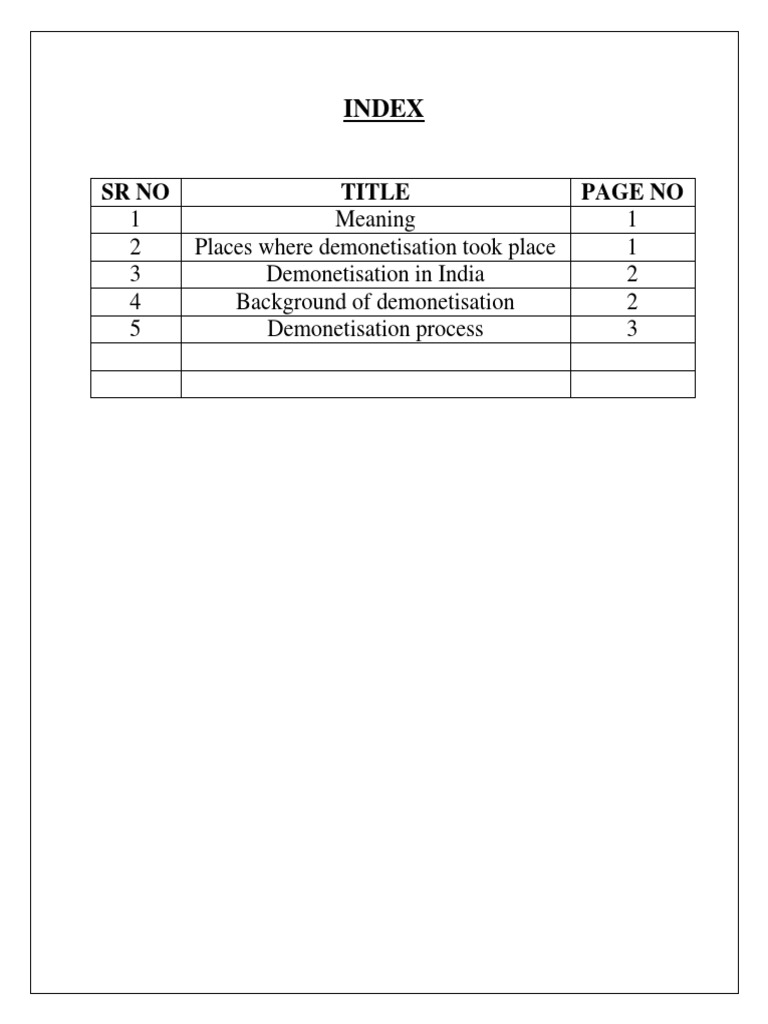 INDEX

| SR NO | TITLE | PAGE NO |
|---|---|---|
| 1 | Meaning | 1 |
| 2 | Places where demonetisation took place | 1 |
| 3 | Demonetisation in India | 2 |
| 4 | Background of demonetisation | 2 |
| 5 | Demonetisation process | 3 |
| | | |
| | | |